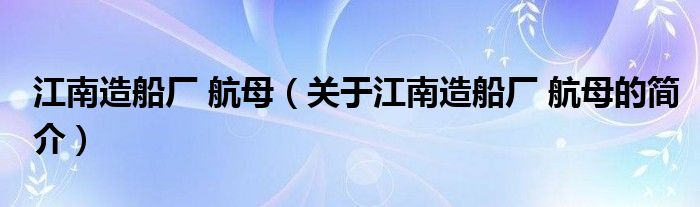 江南造船厂 航母（关于江南造船厂 航母的简介）